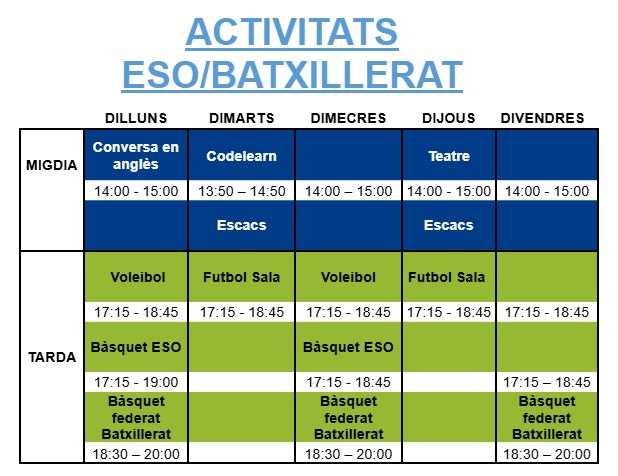 ACTIVITATS ESO/BATXILLERAT

| | DILLUNS | DIMARTS | DIMECRES | DIJOUS | DIVENDRES |
|---|---|---|---|---|---|
| MIGDIA | Conversa en anglès | Codelearn | | Teatre | |
| | 14:00 - 15:00 | 13:50 – 14:50 | 14:00 – 15:00 | 14:00 - 15:00 | 14:00 - 15:00 |
| | | Escacs | | Escacs | |
| TARDA | Voleibol | Futbol Sala | Voleibol | Futbol Sala | |
| | 17:15 - 18:45 | 17:15 - 18:45 | 17:15 - 18:45 | 17:15 - 18:45 | 17:15 - 18:45 |
| | Bàsquet ESO | | Bàsquet ESO | | |
| | 17:15 - 19:00 | | 17:15 - 18:45 | | 17:15 – 18:45 |
| | Bàsquet federat Batxillerat | | Bàsquet federat Batxillerat | | Bàsquet federat Batxillerat |
| | 18:30 – 20:00 | | 18:30 – 20:00 | | 18:30 – 20:00 |